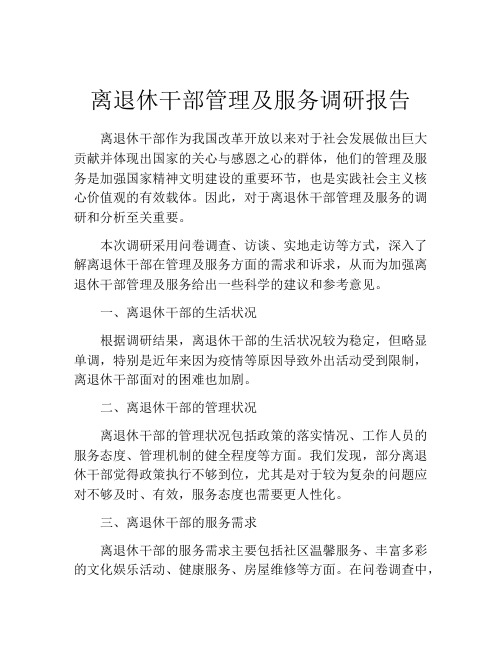 离退休干部管理及服务调研报告

离退休干部作为我国改革开放以来对于社会发展做出巨大贡献并体现出国家的关心与感恩之心的群体，他们的管理及服务是加强国家精神文明建设的重要环节，也是实践社会主义核心价值观的有效载体。因此，对于离退休干部管理及服务的调研和分析至关重要。

本次调研采用问卷调查、访谈、实地走访等方式，深入了解离退休干部在管理及服务方面的需求和诉求，从而为加强离退休干部管理及服务给出一些科学的建议和参考意见。

一、离退休干部的生活状况

根据调研结果，离退休干部的生活状况较为稳定，但略显单调，特别是近年来因为疫情等原因导致外出活动受到限制，离退休干部面对的困难也加剧。

二、离退休干部的管理状况

离退休干部的管理状况包括政策的落实情况、工作人员的服务态度、管理机制的健全程度等方面。我们发现，部分离退休干部觉得政策执行不够到位，尤其是对于较为复杂的问题应对不够及时、有效，服务态度也需要更人性化。

三、离退休干部的服务需求

离退休干部的服务需求主要包括社区温馨服务、丰富多彩的文化娱乐活动、健康服务、房屋维修等方面。在问卷调查中，